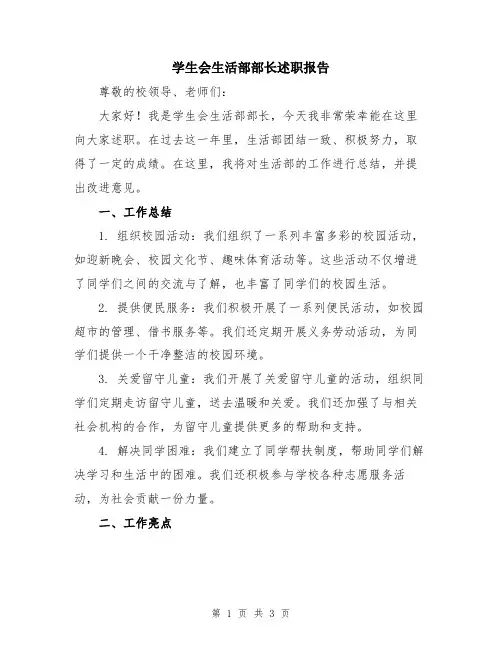 学生会生活部部长述职报告

尊敬的校领导、老师们：

大家好！我是学生会生活部部长，今天我非常荣幸能在这里向大家述职。在过去这一年里，生活部团结一致、积极努力，取得了一定的成绩。在这里，我将对生活部的工作进行总结，并提出改进意见。

一、工作总结

1. 组织校园活动：我们组织了一系列丰富多彩的校园活动，如迎新晚会、校园文化节、趣味体育活动等。这些活动不仅增进了同学们之间的交流与了解，也丰富了同学们的校园生活。

2. 提供便民服务：我们积极开展了一系列便民活动，如校园超市的管理、借书服务等。我们还定期开展义务劳动活动，为同学们提供一个干净整洁的校园环境。

3. 关爱留守儿童：我们开展了关爱留守儿童的活动，组织同学们定期走访留守儿童，送去温暖和关爱。我们还加强了与相关社会机构的合作，为留守儿童提供更多的帮助和支持。

4. 解决同学困难：我们建立了同学帮扶制度，帮助同学们解决学习和生活中的困难。我们还积极参与学校各种志愿服务活动，为社会贡献一份力量。

二、工作亮点

第 1 页 共 3 页